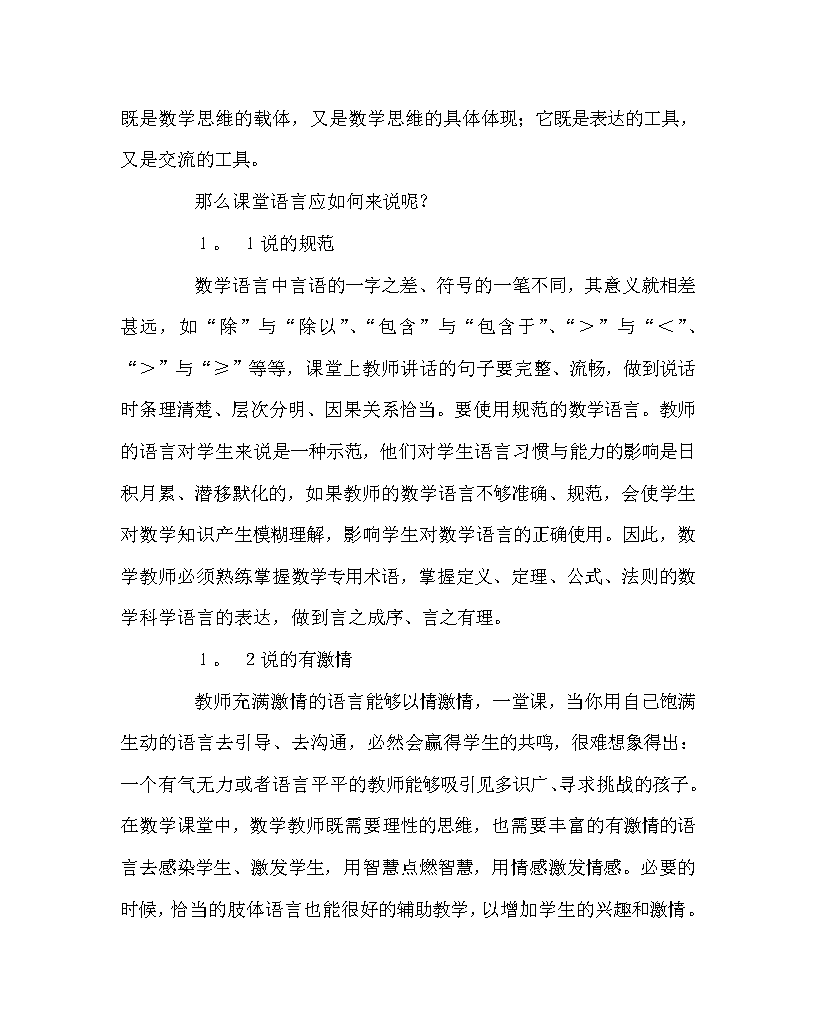 既是数学思维的载体，又是数学思维的具体体现；它既是表达的工具，又是交流的工具。

那么课堂语言应如何来说呢？

1。 1说的规范

数学语言中言语的一字之差、符号的一笔不同，其意义就相差甚远，如“除”与“除以”、“包含”与“包含于”、“＞”与“＜”、“＞”与“≥”等等，课堂上教师讲话的句子要完整、流畅，做到说话时条理清楚、层次分明、因果关系恰当。要使用规范的数学语言。教师的语言对学生来说是一种示范，他们对学生语言习惯与能力的影响是日积月累、潜移默化的，如果教师的数学语言不够准确、规范，会使学生对数学知识产生模糊理解，影响学生对数学语言的正确使用。因此，数学教师必须熟练掌握数学专用术语，掌握定义、定理、公式、法则的数学科学语言的表达，做到言之成序、言之有理。

1。 2说的有激情

教师充满激情的语言能够以情激情，一堂课，当你用自己饱满生动的语言去引导、去沟通，必然会赢得学生的共鸣，很难想象得出：一个有气无力或者语言平平的教师能够吸引见多识广、寻求挑战的孩子。在数学课堂中，数学教师既需要理性的思维，也需要丰富的有激情的语言去感染学生、激发学生，用智慧点燃智慧，用情感激发情感。必要的时候，恰当的肢体语言也能很好的辅助教学，以增加学生的兴趣和激情。